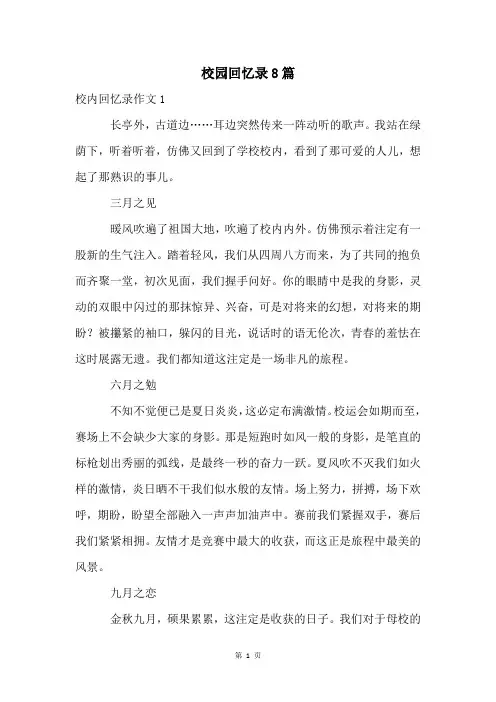 校园回忆录8篇

校内回忆录作文1

长亭外，古道边……耳边突然传来一阵动听的歌声。我站在绿荫下，听着听着，仿佛又回到了学校校内，看到了那可爱的人儿，想起了那熟识的事儿。

三月之见

暖风吹遍了祖国大地，吹遍了校内内外。仿佛预示着注定有一股新的生气注入。踏着轻风，我们从四周八方而来，为了共同的抱负而齐聚一堂，初次见面，我们握手问好。你的眼睛中是我的身影，灵动的双眼中闪过的那抹惊异、兴奋，可是对将来的幻想，对将来的期盼？被攥紧的袖口，躲闪的目光，说话时的语无伦次，青春的羞怯在这时展露无遗。我们都知道这注定是一场非凡的旅程。

六月之勉

不知不觉便已是夏日炎炎，这必定布满激情。校运会如期而至，赛场上不会缺少大家的身影。那是短跑时如风一般的身影，是笔直的标枪划出秀丽的弧线，是最终一秒的奋力一跃。夏风吹不灭我们如火样的激情，炎日晒不干我们似水般的友情。场上努力，拼搏，场下欢呼，期盼，盼望全部融入一声声加油声中。赛前我们紧握双手，赛后我们紧紧相拥。友情才是竞赛中最大的收获，而这正是旅程中最美的风景。

九月之恋

金秋九月，硕果累累，这注定是收获的日子。我们对于母校的

第 1 页